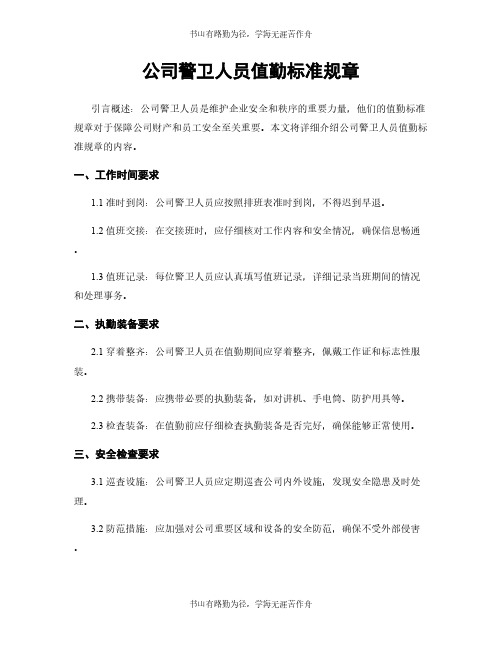 书山有路勤为径，学海无涯苦作舟

公司警卫人员值勤标准规章

引言概述：公司警卫人员是维护企业安全和秩序的重要力量，他们的值勤标准规章对于保障公司财产和员工安全至关重要。本文将详细介绍公司警卫人员值勤标准规章的内容。

一、工作时间要求

1.1 准时到岗：公司警卫人员应按照排班表准时到岗，不得迟到早退。

1.2 值班交接：在交接班时，应仔细核对工作内容和安全情况，确保信息畅通。

1.3 值班记录：每位警卫人员应认真填写值班记录，详细记录当班期间的情况和处理事务。

二、执勤装备要求

2.1 穿着整齐：公司警卫人员在值勤期间应穿着整齐，佩戴工作证和标志性服装。

2.2 携带装备：应携带必要的执勤装备，如对讲机、手电筒、防护用具等。

2.3 检查装备：在值勤前应仔细检查执勤装备是否完好，确保能够正常使用。

三、安全检查要求

3.1 巡查设施：公司警卫人员应定期巡查公司内外设施，发现安全隐患及时处理。

3.2 防范措施：应加强对公司重要区域和设备的安全防范，确保不受外部侵害。

书山有路勤为径，学海无涯苦作舟